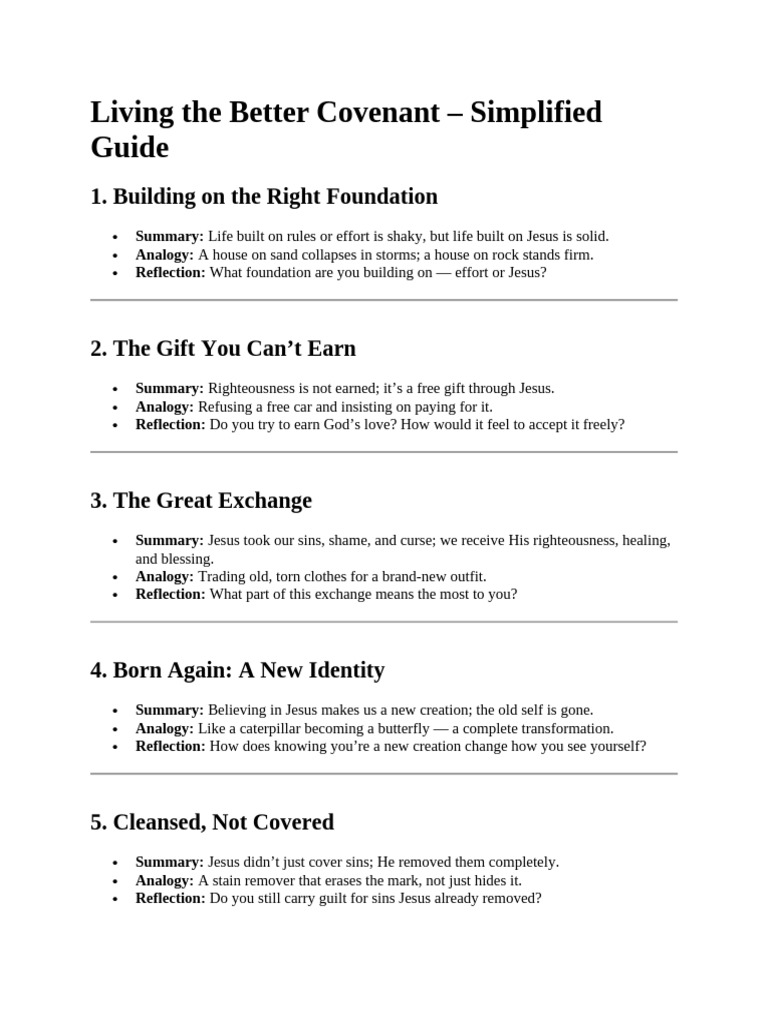 Living the Better Covenant – Simplified Guide

1. Building on the Right Foundation

• Summary: Life built on rules or effort is shaky, but life built on Jesus is solid.
• Analogy: A house on sand collapses in storms; a house on rock stands firm.
• Reflection: What foundation are you building on — effort or Jesus?

2. The Gift You Can't Earn

• Summary: Righteousness is not earned; it's a free gift through Jesus.
• Analogy: Refusing a free car and insisting on paying for it.
• Reflection: Do you try to earn God's love? How would it feel to accept it freely?

3. The Great Exchange

• Summary: Jesus took our sins, shame, and curse; we receive His righteousness, healing, and blessing.
• Analogy: Trading old, torn clothes for a brand-new outfit.
• Reflection: What part of this exchange means the most to you?

4. Born Again: A New Identity

• Summary: Believing in Jesus makes us a new creation; the old self is gone.
• Analogy: Like a caterpillar becoming a butterfly — a complete transformation.
• Reflection: How does knowing you're a new creation change how you see yourself?

5. Cleansed, Not Covered

• Summary: Jesus didn't just cover sins; He removed them completely.
• Analogy: A stain remover that erases the mark, not just hides it.
• Reflection: Do you still carry guilt for sins Jesus already removed?